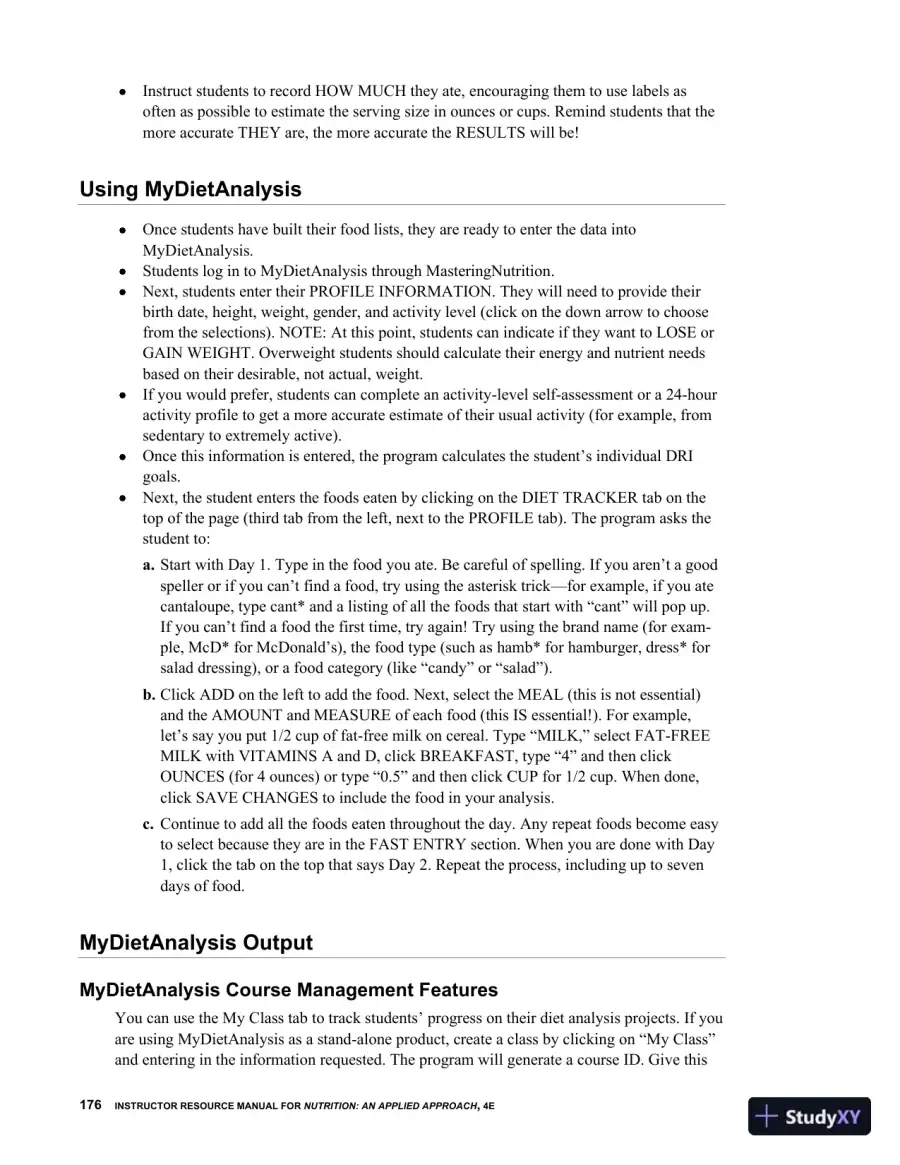 • Instruct students to record HOW MUCH they ate, encouraging them to use labels as often as possible to estimate the serving size in ounces or cups. Remind students that the more accurate THEY are, the more accurate the RESULTS will be!

Using MyDietAnalysis

• Once students have built their food lists, they are ready to enter the data into MyDietAnalysis.
• Students log in to MyDietAnalysis through MasteringNutrition.
• Next, students enter their PROFILE INFORMATION. They will need to provide their birth date, height, weight, gender, and activity level (click on the down arrow to choose from the selections). NOTE: At this point, students can indicate if they want to LOSE or GAIN WEIGHT. Overweight students should calculate their energy and nutrient needs based on their desirable, not actual, weight.
• If you would prefer, students can complete an activity-level self-assessment or a 24-hour activity profile to get a more accurate estimate of their usual activity (for example, from sedentary to extremely active).
• Once this information is entered, the program calculates the student's individual DRI goals.
• Next, the student enters the foods eaten by clicking on the DIET TRACKER tab on the top of the page (third tab from the left, next to the PROFILE tab). The program asks the student to:

a. Start with Day 1. Type in the food you ate. Be careful of spelling. If you aren't a good speller or if you can't find a food, try using the asterisk trick—for example, if you ate cantaloupe, type cant* and a listing of all the foods that start with "cant" will pop up. If you can't find a food the first time, try again! Try using the brand name (for example, McD* for McDonald's), the food type (such as hamb* for hamburger, dress* for salad dressing), or a food category (like "candy" or "salad").

b. Click ADD on the left to add the food. Next, select the MEAL (this is not essential) and the AMOUNT and MEASURE of each food (this IS essential!). For example, let's say you put 1/2 cup of fat-free milk on cereal. Type "MILK," select FAT-FREE MILK with VITAMINS A and D, click BREAKFAST, type "4" and then click OUNCES (for 4 ounces) or type "0.5" and then click CUP for 1/2 cup. When done, click SAVE CHANGES to include the food in your analysis.

c. Continue to add all the foods eaten throughout the day. Any repeat foods become easy to select because they are in the FAST ENTRY section. When you are done with Day 1, click the tab on the top that says Day 2. Repeat the process, including up to seven days of food.

MyDietAnalysis Output

MyDietAnalysis Course Management Features

You can use the My Class tab to track students' progress on their diet analysis projects. If you are using MyDietAnalysis as a stand-alone product, create a class by clicking on "My Class" and entering in the information requested. The program will generate a course ID. Give this

176 INSTRUCTOR RESOURCE MANUAL FOR NUTRITION: AN APPLIED APPROACH, 4E

StudyXY